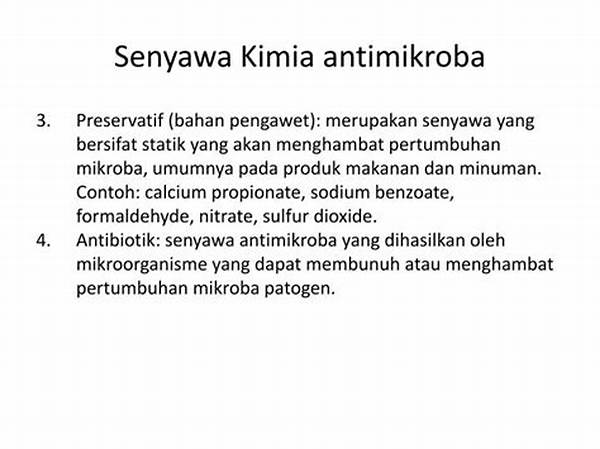 Senyawa Kimia antimikroba

3. Preservatif (bahan pengawet): merupakan senyawa yang bersifat statik yang akan menghambat pertumbuhan mikroba, umumnya pada produk makanan dan minuman. Contoh: calcium propionate, sodium benzoate, formaldehyde, nitrate, sulfur dioxide.
4. Antibiotik: senyawa antimikroba yang dihasilkan oleh mikroorganisme yang dapat membunuh atau menghambat pertumbuhan mikroba patogen.